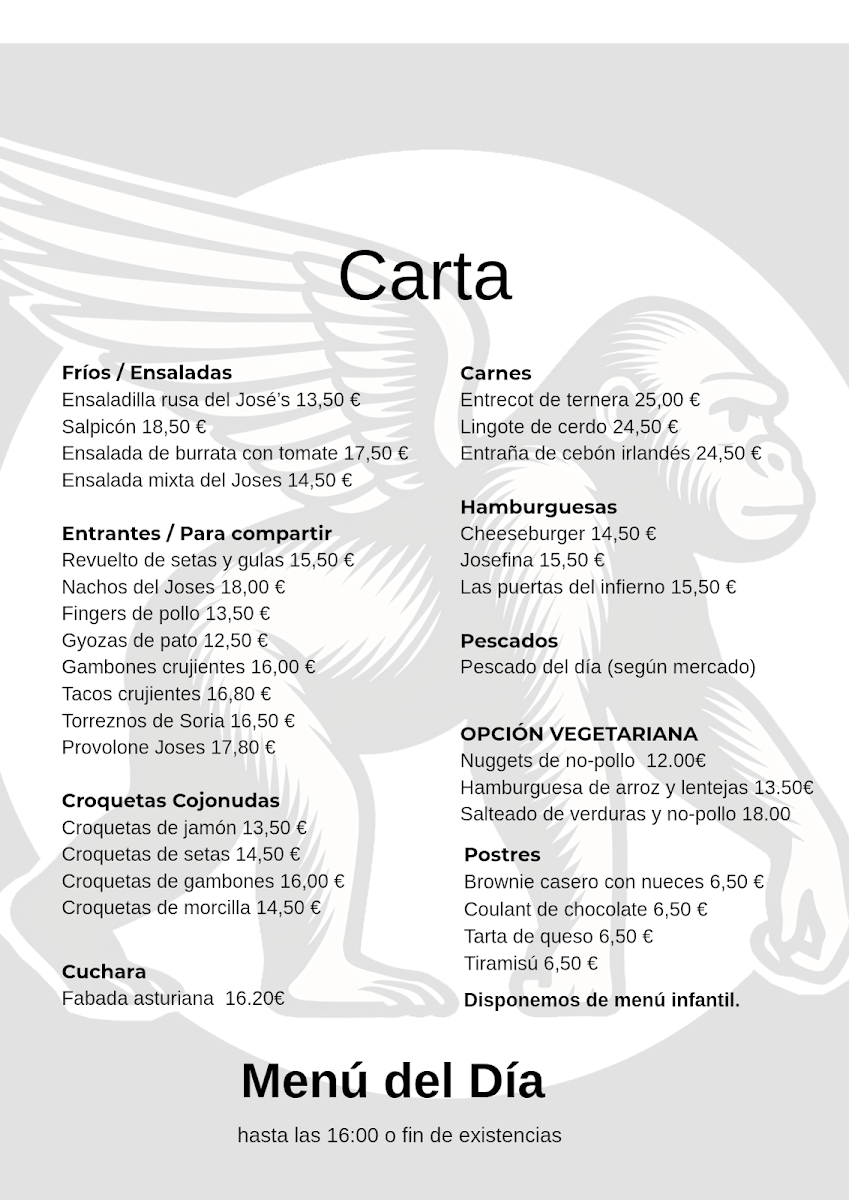 Carta

Fríos / Ensaladas
Ensaladilla rusa del José's 13,50 €
Salpicón 18,50 €
Ensalada de burrata con tomate 17,50 €
Ensalada mixta del Joses 14,50 €

Entrantes / Para compartir
Revuelto de setas y gulas 15,50 €
Nachos del Joses 18,00 €
Fingers de pollo 13,50 €
Gyozas de pato 12,50 €
Gambones crujientes 16,00 €
Tacos crujientes 16,80 €
Torreznos de Soria 16,50 €
Provolone Joses 17,80 €

Croquetas Cojonudas
Croquetas de jamón 13,50 €
Croquetas de setas 14,50 €
Croquetas de gambones 16,00 €
Croquetas de morcilla 14,50 €

Cuchara
Fabada asturiana 16.20€

Carnes
Entrecot de ternera 25,00 €
Lingote de cerdo 24,50 €
Entraña de cebón irlandés 24,50 €

Hamburguesas
Cheeseburger 14,50 €
Josefina 15,50 €
Las puertas del infierno 15,50 €

Pescados
Pescado del día (según mercado)

OPCIÓN VEGETARIANA
Nuggets de no-pollo 12.00€
Hamburguesa de arroz y lentejas 13.50€
Salteado de verduras y no-pollo 18.00

Postres
Brownie casero con nueces 6,50 €
Coulant de chocolate 6,50 €
Tarta de queso 6,50 €
Tiramisú 6,50 €

Disponemos de menú infantil.

Menú del Día

hasta las 16:00 o fin de existencias